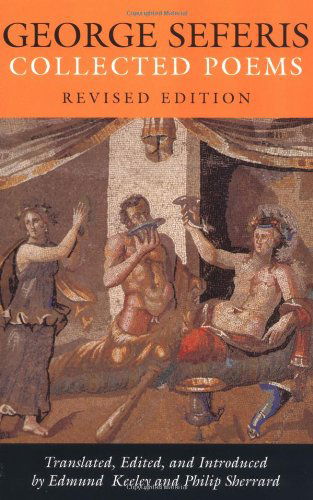 GEORGE SEFERIS
COLLECTED POEMS
REVISED EDITION

Translated, Edited, and Introduced by Edmund Keeley and Philip Sherrard